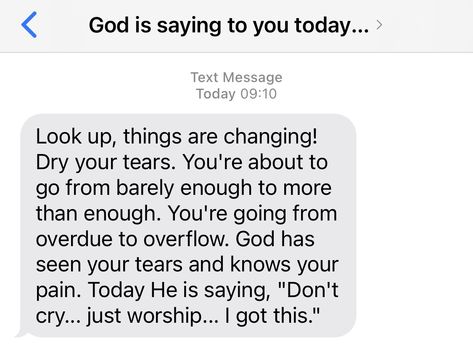 God is saying to you today... >

Text Message
Today 09:10

Look up, things are changing! Dry your tears. You're about to go from barely enough to more than enough. You're going from overdue to overflow. God has seen your tears and knows your pain. Today He is saying, "Don't cry... just worship... I got this."